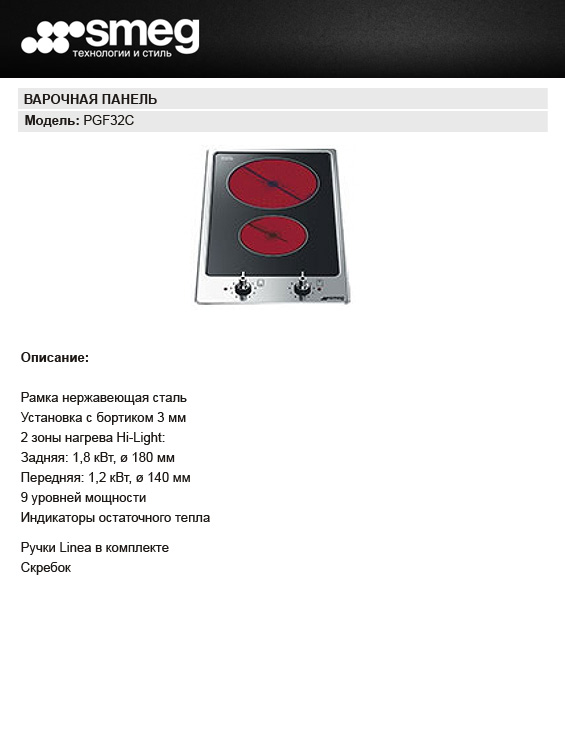 smeg
технологии и стиль

ВАРОЧНАЯ ПАНЕЛЬ

Модель: PGF32C

Описание:

Рамка нержавеющая сталь
Установка с бортиком 3 мм
2 зоны нагрева Hi-Light:
Задняя: 1,8 кВт, ø 180 мм
Передняя: 1,2 кВт, ø 140 мм
9 уровней мощности
Индикаторы остаточного тепла

Ручки Linea в комплекте
Скребок